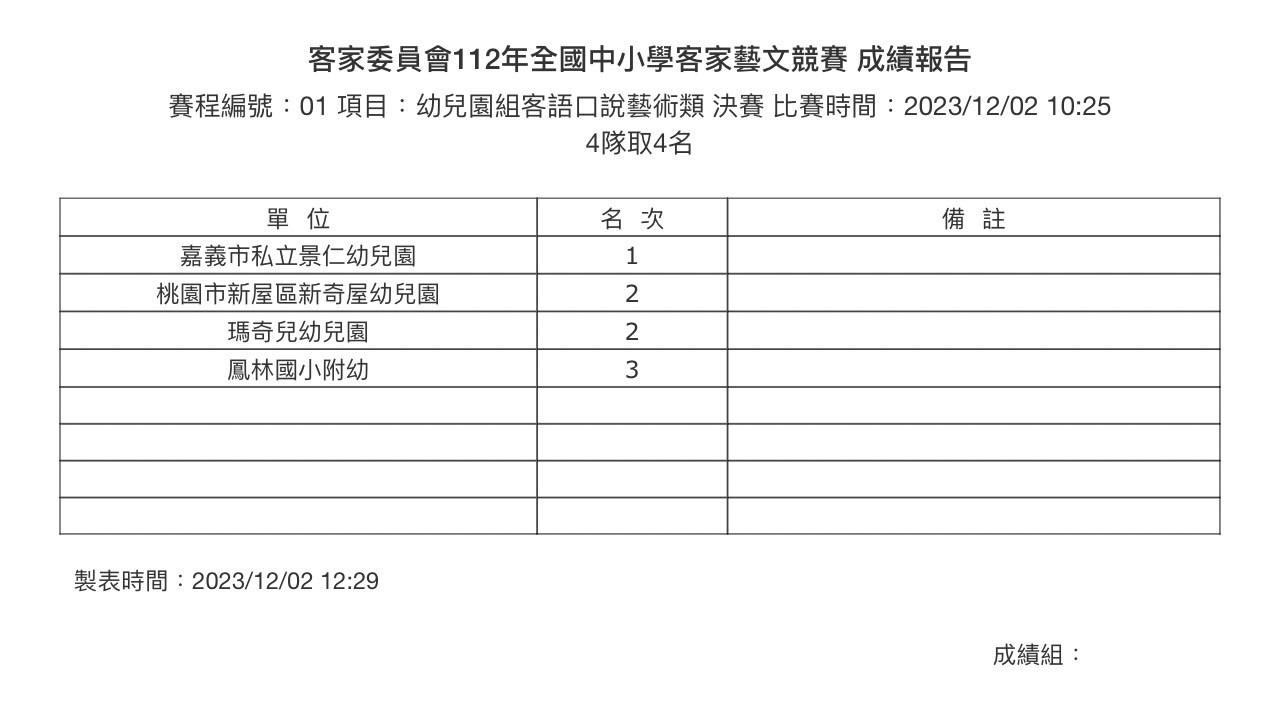 客家委員會112年全國中小學客家藝文競賽 成績報告

賽程編號：01 項目：幼兒園組客語口說藝術類 決賽 比賽時間：2023/12/02 10:25

4隊取4名

| 單 位 | 名 次 | 備 註 |
|---|---|---|
| 嘉義市私立景仁幼兒園 | 1 | |
| 桃園市新屋區新奇屋幼兒園 | 2 | |
| 瑪奇兒幼兒園 | 2 | |
| 鳳林國小附幼 | 3 | |
| | | |
| | | |
| | | |
| | | |

製表時間：2023/12/02 12:29

成績組：